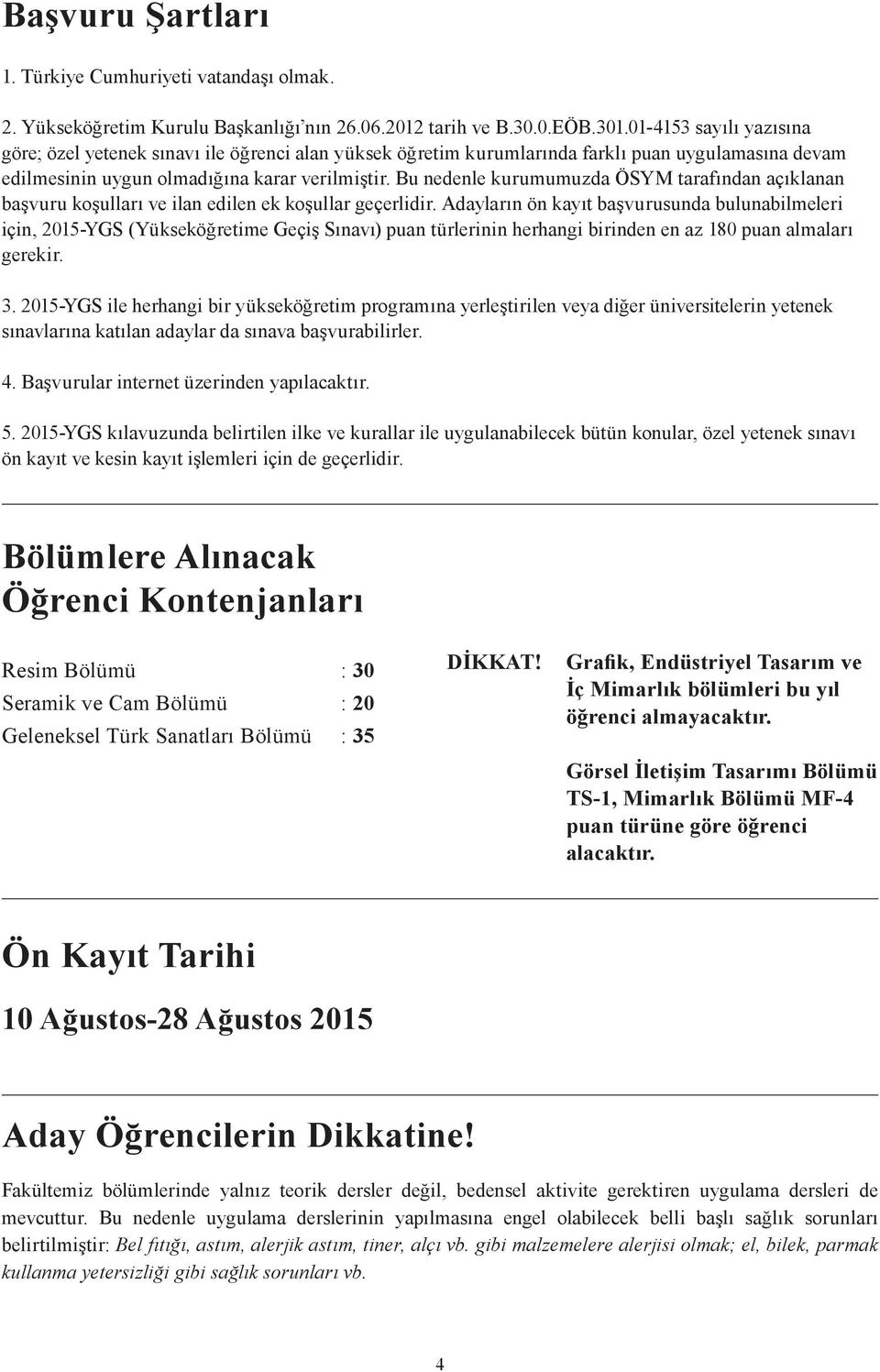 Başvuru Şartları

1. Türkiye Cumhuriyeti vatandaşı olmak.

2. Yükseköğretim Kurulu Başkanlığı'nın 26.06.2012 tarih ve B.30.0.EÖB.301.01-4153 sayılı yazısına göre; özel yetenek sınavı ile öğrenci alan yüksek öğretim kurumlarında farklı puan uygulamasına devam edilmesinin uygun olmadığına karar verilmiştir. Bu nedenle kurumumuzda ÖSYM tarafından açıklanan başvuru koşulları ve ilan edilen ek koşullar geçerlidir. Adayların ön kayıt başvurusunda bulunabilmeleri için, 2015-YGS (Yükseköğretime Geçiş Sınavı) puan türlerinin herhangi birinden en az 180 puan almaları gerekir.

3. 2015-YGS ile herhangi bir yükseköğretim programına yerleştirilen veya diğer üniversitelerin yetenek sınavlarına katılan adaylar da sınava başvurabilirler.

4. Başvurular internet üzerinden yapılacaktır.

5. 2015-YGS kılavuzunda belirtilen ilke ve kurallar ile uygulanabilecek bütün konular, özel yetenek sınavı ön kayıt ve kesin kayıt işlemleri için de geçerlidir.

Bölümlere Alınacak Öğrenci Kontenjanları

Resim Bölümü : 30
Seramik ve Cam Bölümü : 20
Geleneksel Türk Sanatları Bölümü : 35

DİKKAT! Grafik, Endüstriyel Tasarım ve İç Mimarlık bölümleri bu yıl öğrenci almayacaktır.

Görsel İletişim Tasarımı Bölümü TS-1, Mimarlık Bölümü MF-4 puan türüne göre öğrenci alacaktır.

Ön Kayıt Tarihi

10 Ağustos-28 Ağustos 2015

Aday Öğrencilerin Dikkatine!

Fakültemiz bölümlerinde yalnız teorik dersler değil, bedensel aktivite gerektiren uygulama dersleri de mevcuttur. Bu nedenle uygulama derslerinin yapılmasına engel olabilecek belli başlı sağlık sorunları belirtilmiştir: Bel fıtığı, astım, alerjik astım, tiner, alçı vb. gibi malzemelere alerjisi olmak; el, bilek, parmak kullanma yetersizliği gibi sağlık sorunları vb.

4